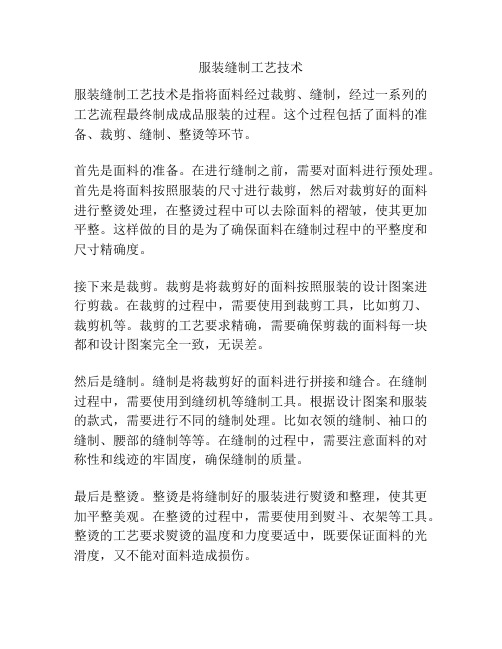 服装缝制工艺技术

服装缝制工艺技术是指将面料经过裁剪、缝制，经过一系列的工艺流程最终制成成品服装的过程。这个过程包括了面料的准备、裁剪、缝制、整烫等环节。

首先是面料的准备。在进行缝制之前，需要对面料进行预处理。首先是将面料按照服装的尺寸进行裁剪，然后对裁剪好的面料进行整烫处理，在整烫过程中可以去除面料的褶皱，使其更加平整。这样做的目的是为了确保面料在缝制过程中的平整度和尺寸精确度。

接下来是裁剪。裁剪是将裁剪好的面料按照服装的设计图案进行剪裁。在裁剪的过程中，需要使用到裁剪工具，比如剪刀、裁剪机等。裁剪的工艺要求精确，需要确保剪裁的面料每一块都和设计图案完全一致，无误差。

然后是缝制。缝制是将裁剪好的面料进行拼接和缝合。在缝制过程中，需要使用到缝纫机等缝制工具。根据设计图案和服装的款式，需要进行不同的缝制处理。比如衣领的缝制、袖口的缝制、腰部的缝制等等。在缝制的过程中，需要注意面料的对称性和线迹的牢固度，确保缝制的质量。

最后是整烫。整烫是将缝制好的服装进行熨烫和整理，使其更加平整美观。在整烫的过程中，需要使用到熨斗、衣架等工具。整烫的工艺要求熨烫的温度和力度要适中，既要保证面料的光滑度，又不能对面料造成损伤。